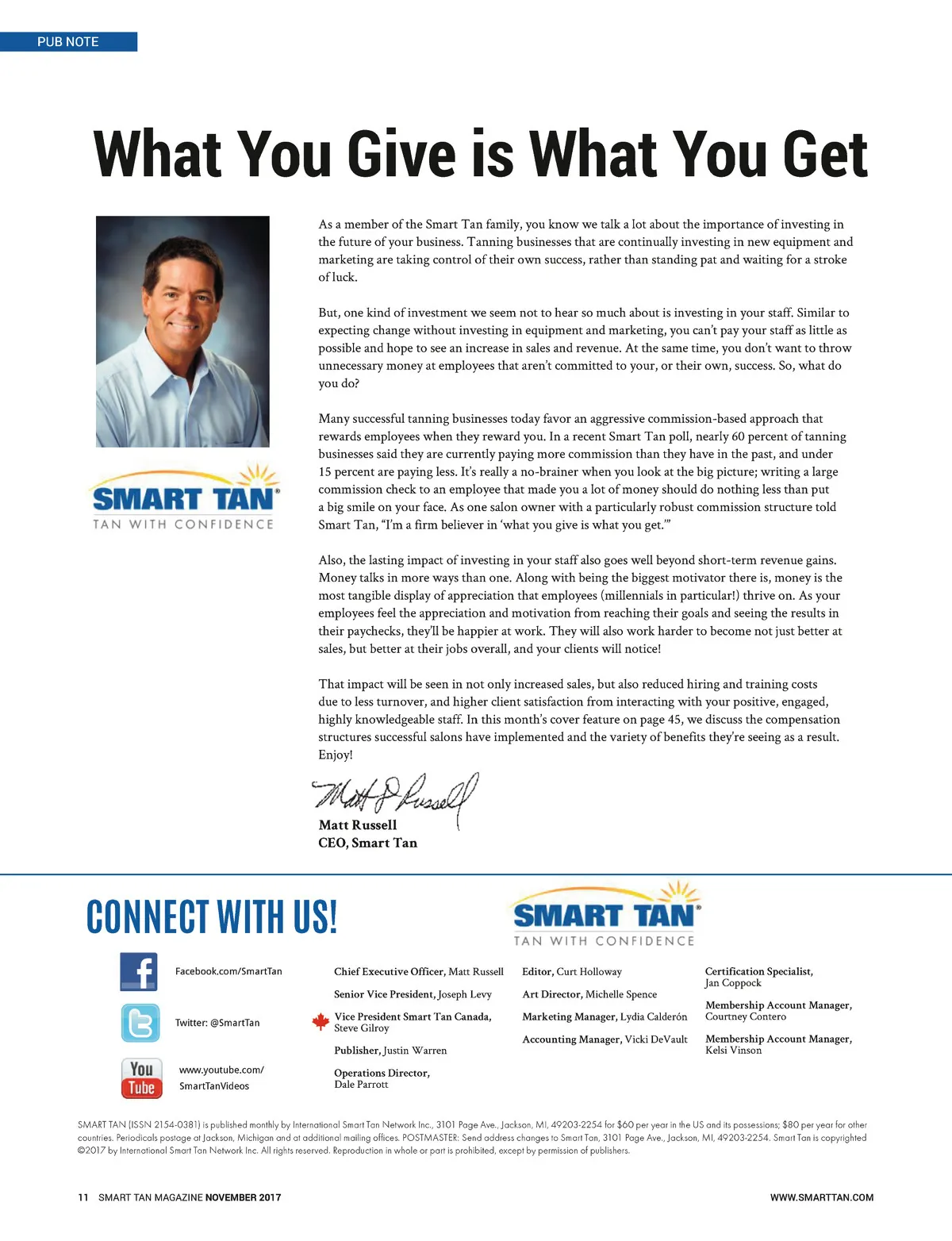 PUB NOTE

What You Give is What You Get

SMART TAN®
TAN WITH CONFIDENCE

As a member of the Smart Tan family, you know we talk a lot about the importance of investing in the future of your business. Tanning businesses that are continually investing in new equipment and marketing are taking control of their own success, rather than standing pat and waiting for a stroke of luck.

But, one kind of investment we seem not to hear so much about is investing in your staff. Similar to expecting change without investing in equipment and marketing, you can't pay your staff as little as possible and hope to see an increase in sales and revenue. At the same time, you don't want to throw unnecessary money at employees that aren't committed to your, or their own, success. So, what do you do?

Many successful tanning businesses today favor an aggressive commission-based approach that rewards employees when they reward you. In a recent Smart Tan poll, nearly 60 percent of tanning businesses said they are currently paying more commission than they have in the past, and under 15 percent are paying less. It's really a no-brainer when you look at the big picture; writing a large commission check to an employee that made you a lot of money should do nothing less than put a big smile on your face. As one salon owner with a particularly robust commission structure told Smart Tan, "I'm a firm believer in 'what you give is what you get.'"

Also, the lasting impact of investing in your staff also goes well beyond short-term revenue gains. Money talks in more ways than one. Along with being the biggest motivator there is, money is the most tangible display of appreciation that employees (millennials in particular!) thrive on. As your employees feel the appreciation and motivation from reaching their goals and seeing the results in their paychecks, they'll be happier at work. They will also work harder to become not just better at sales, but better at their jobs overall, and your clients will notice!

That impact will be seen in not only increased sales, but also reduced hiring and training costs due to less turnover, and higher client satisfaction from interacting with your positive, engaged, highly knowledgeable staff. In this month's cover feature on page 45, we discuss the compensation structures successful salons have implemented and the variety of benefits they're seeing as a result. Enjoy!

Matt P Russell
Matt Russell
CEO, Smart Tan

CONNECT WITH US!

SMART TAN®
TAN WITH CONFIDENCE

Facebook.com/SmartTan

Twitter: @SmartTan

You Tube
www.youtube.com/SmartTanVideos

Chief Executive Officer, Matt Russell

Senior Vice President, Joseph Levy

Vice President Smart Tan Canada, Steve Gilroy

Publisher, Justin Warren

Operations Director, Dale Parrott

Editor, Curt Holloway

Art Director, Michelle Spence

Marketing Manager, Lydia Calderón

Accounting Manager, Vicki DeVault

Certification Specialist, Jan Coppock

Membership Account Manager, Courtney Contero

Membership Account Manager, Kelsi Vinson

SMART TAN (ISSN 2154-0381) is published monthly by International Smart Tan Network Inc., 3101 Page Ave., Jackson, MI, 49203-2254 for $60 per year in the US and its possessions; $80 per year for other countries. Periodicals postage at Jackson, Michigan and at additional mailing offices. POSTMASTER: Send address changes to Smart Tan, 3101 Page Ave., Jackson, MI, 49203-2254. Smart Tan is copyrighted ©2017 by International Smart Tan Network Inc. All rights reserved. Reproduction in whole or part is prohibited, except by permission of publishers.

11 SMART TAN MAGAZINE NOVEMBER 2017

WWW.SMARTTAN.COM